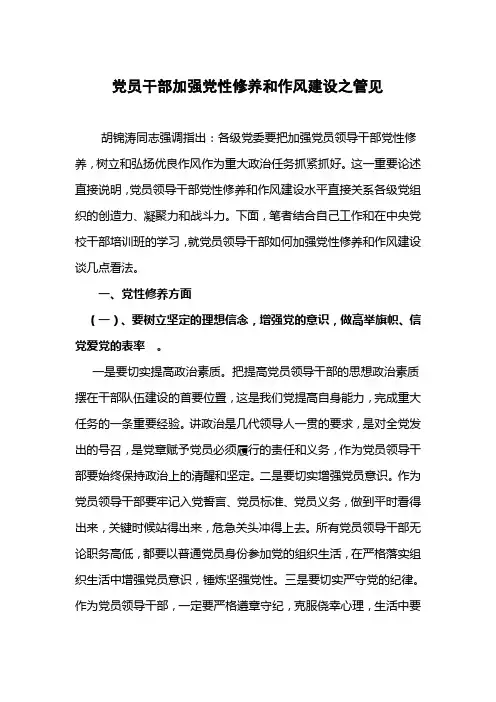 党员干部加强党性修养和作风建设之管见

胡锦涛同志强调指出：各级党委要把加强党员领导干部党性修养，树立和弘扬优良作风作为重大政治任务抓紧抓好。这一重要论述直接说明，党员领导干部党性修养和作风建设水平直接关系各级党组织的创造力、凝聚力和战斗力。下面，笔者结合自己工作和在中央党校干部培训班的学习，就党员领导干部如何加强党性修养和作风建设谈几点看法。

一、党性修养方面

（一）、要树立坚定的理想信念，增强党的意识，做高举旗帜、信党爱党的表率 。

一是要切实提高政治素质。把提高党员领导干部的思想政治素质摆在干部队伍建设的首要位置，这是我们党提高自身能力，完成重大任务的一条重要经验。讲政治是几代领导人一贯的要求，是对全党发出的号召，是党章赋予党员必须履行的责任和义务，作为党员领导干部要始终保持政治上的清醒和坚定。二是要切实增强党员意识。作为党员领导干部要牢记入党誓言、党员标准、党员义务，做到平时看得出来，关键时候站得出来，危急关头冲得上去。所有党员领导干部无论职务高低，都要以普通党员身份参加党的组织生活，在严格落实组织生活中增强党员意识，锤炼坚强党性。三是要切实严守党的纪律。作为党员领导干部，一定要严格遵章守纪，克服侥幸心理，生活中要